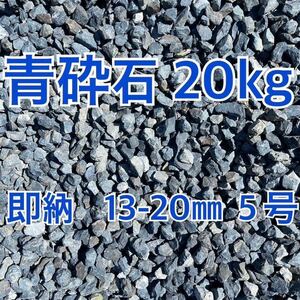 青砕石 20kg

即納 13-20㎜ 5号